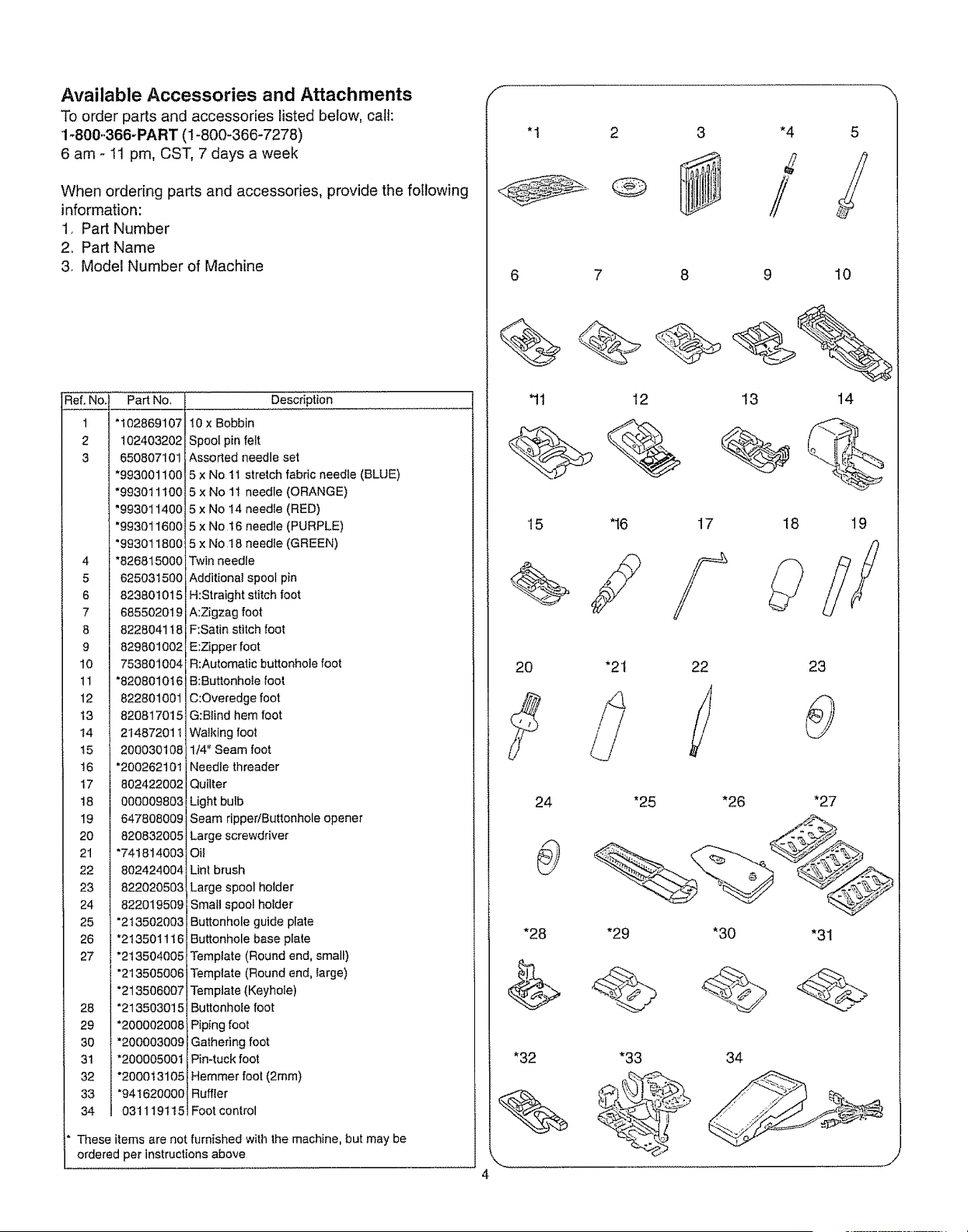 Available Accessories and Attachments

To order parts and accessories listed below, call: 1-800-366-PART (1-800-366-7278) 6 am - 11 pm, CST, 7 days a week

When ordering parts and accessories, provide the following information:
1. Part Number
2. Part Name
3. Model Number of Machine

| Ref. No. | Part No. | Description |
|---|---|---|
| 1 | *102869107 | 10 x Bobbin |
| 2 | 102403202 | Spool pin felt |
| 3 | 650807101 | Assorted needle set |
| | *993001100 | 5 x No 11 stretch fabric needle (BLUE) |
| | *993011100 | 5 x No 11 needle (ORANGE) |
| | *993011400 | 5 x No 14 needle (RED) |
| | *993011600 | 5 x No 16 needle (PURPLE) |
| | *993011800 | 5 x No 18 needle (GREEN) |
| 4 | *826815000 | Twin needle |
| 5 | 625031500 | Additional spool pin |
| 6 | 823801015 | H:Straight stitch foot |
| 7 | 685502019 | A:Zigzag foot |
| 8 | 822804118 | F:Satin stitch foot |
| 9 | 829801002 | E:Zipper foot |
| 10 | 753801004 | R:Automatic buttonhole foot |
| 11 | *820801016 | B:Buttonhole foot |
| 12 | 822801001 | C:Overedge foot |
| 13 | 820817015 | G:Blind hem foot |
| 14 | 214872011 | Walking foot |
| 15 | 200030108 | 1/4" Seam foot |
| 16 | *200262101 | Needle threader |
| 17 | 802422002 | Quilter |
| 18 | 000009803 | Light bulb |
| 19 | 647808009 | Seam ripper/Buttonhole opener |
| 20 | 820832005 | Large screwdriver |
| 21 | *741814003 | Oil |
| 22 | 802424004 | Lint brush |
| 23 | 822020503 | Large spool holder |
| 24 | 822019509 | Small spool holder |
| 25 | *213502003 | Buttonhole guide plate |
| 26 | *213501116 | Buttonhole base plate |
| 27 | *213504005 | Template (Round end, small) |
| | *213505006 | Template (Round end, large) |
| | *213506007 | Template (Keyhole) |
| 28 | *213503015 | Buttonhole foot |
| 29 | *200002008 | Piping foot |
| 30 | *200003009 | Gathering foot |
| 31 | *200005001 | Pin-tuck foot |
| 32 | *200013105 | Hemmer foot (2mm) |
| 33 | *941620000 | Ruffler |
| 34 | 031119115 | Foot control |

* These items are not furnished with the machine, but may be ordered per instructions above

*1 2 3 *4 5
6 7 8 9 10
*11 12 13 14
15 *16 17 18 19
20 *21 22 23
24 *25 *26 *27
*28 *29 *30 *31
*32 *33 34

4